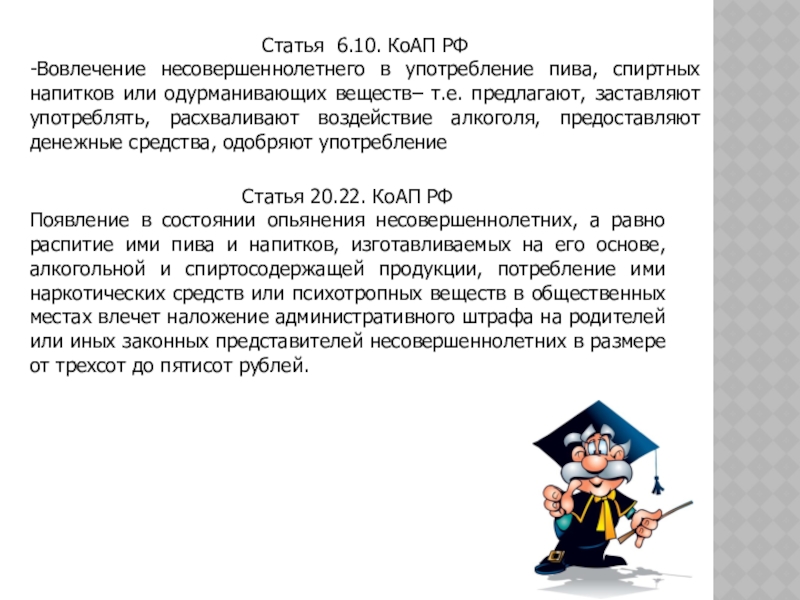 Статья 6.10. КоАП РФ
-Вовлечение несовершеннолетнего в употребление пива, спиртных напитков или одурманивающих веществ– т.е. предлагают, заставляют употреблять, расхваливают воздействие алкоголя, предоставляют денежные средства, одобряют употребление

Статья 20.22. КоАП РФ
Появление в состоянии опьянения несовершеннолетних, а равно распитие ими пива и напитков, изготавливаемых на его основе, алкогольной и спиртосодержащей продукции, потребление ими наркотических средств или психотропных веществ в общественных местах влечет наложение административного штрафа на родителей или иных законных представителей несовершеннолетних в размере от трехсот до пятисот рублей.